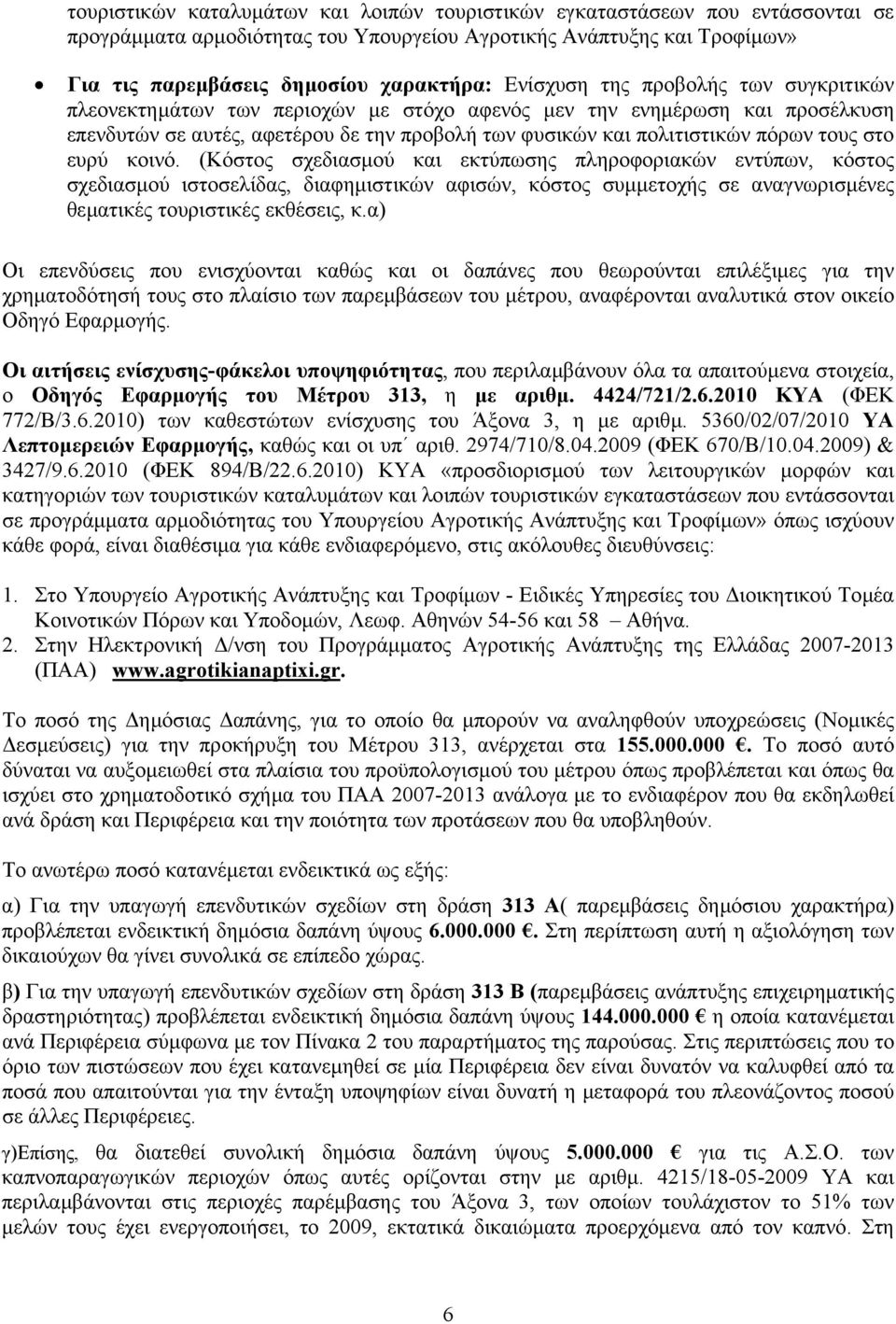 τουριστικών καταλυμάτων και λοιπών τουριστικών εγκαταστάσεων που εντάσσονται σε προγράμματα αρμοδιότητας του Υπουργείου Αγροτικής Ανάπτυξης και Τροφίμων»

• Για τις παρεμβάσεις δημοσίου χαρακτήρα: Ενίσχυση της προβολής των συγκριτικών πλεονεκτημάτων των περιοχών με στόχο αφενός μεν την ενημέρωση και προσέλκυση επενδυτών σε αυτές, αφετέρου δε την προβολή των φυσικών και πολιτιστικών πόρων τους στο ευρύ κοινό. (Κόστος σχεδιασμού και εκτύπωσης πληροφοριακών εντύπων, κόστος σχεδιασμού ιστοσελίδας, διαφημιστικών αφισών, κόστος συμμετοχής σε αναγνωρισμένες θεματικές τουριστικές εκθέσεις, κ.α)

Οι επενδύσεις που ενισχύονται καθώς και οι δαπάνες που θεωρούνται επιλέξιμες για την χρηματοδότησή τους στο πλαίσιο των παρεμβάσεων του μέτρου, αναφέρονται αναλυτικά στον οικείο Οδηγό Εφαρμογής.

Οι αιτήσεις ενίσχυσης-φάκελοι υποψηφιότητας, που περιλαμβάνουν όλα τα απαιτούμενα στοιχεία, ο Οδηγός Εφαρμογής του Μέτρου 313, η με αριθμ. 4424/721/2.6.2010 ΚΥΑ (ΦΕΚ 772/Β/3.6.2010) των καθεστώτων ενίσχυσης του Άξονα 3, η με αριθμ. 5360/02/07/2010 ΥΑ Λεπτομερειών Εφαρμογής, καθώς και οι υπ΄ αριθ. 2974/710/8.04.2009 (ΦΕΚ 670/Β/10.04.2009) & 3427/9.6.2010 (ΦΕΚ 894/Β/22.6.2010) ΚΥΑ «προσδιορισμού των λειτουργικών μορφών και κατηγοριών των τουριστικών καταλυμάτων και λοιπών τουριστικών εγκαταστάσεων που εντάσσονται σε προγράμματα αρμοδιότητας του Υπουργείου Αγροτικής Ανάπτυξης και Τροφίμων» όπως ισχύουν κάθε φορά, είναι διαθέσιμα για κάθε ενδιαφερόμενο, στις ακόλουθες διευθύνσεις:

1. Στο Υπουργείο Αγροτικής Ανάπτυξης και Τροφίμων - Ειδικές Υπηρεσίες του Διοικητικού Τομέα Κοινοτικών Πόρων και Υποδομών, Λεωφ. Αθηνών 54-56 και 58 – Αθήνα.
2. Στην Ηλεκτρονική Δ/νση του Προγράμματος Αγροτικής Ανάπτυξης της Ελλάδας 2007-2013 (ΠΑΑ) www.agrotikianaptixi.gr.

Το ποσό της Δημόσιας Δαπάνης, για το οποίο θα μπορούν να αναληφθούν υποχρεώσεις (Νομικές Δεσμεύσεις) για την προκήρυξη του Μέτρου 313, ανέρχεται στα 155.000.000 €. Το ποσό αυτό δύναται να αυξομειωθεί στα πλαίσια του προϋπολογισμού του μέτρου όπως προβλέπεται και όπως θα ισχύει στο χρηματοδοτικό σχήμα του ΠΑΑ 2007-2013 ανάλογα με το ενδιαφέρον που θα εκδηλωθεί ανά δράση και Περιφέρεια και την ποιότητα των προτάσεων που θα υποβληθούν.

Το ανωτέρω ποσό κατανέμεται ενδεικτικά ως εξής:

α) Για την υπαγωγή επενδυτικών σχεδίων στη δράση 313 Α( παρεμβάσεις δημόσιου χαρακτήρα) προβλέπεται ενδεικτική δημόσια δαπάνη ύψους 6.000.000 €. Στη περίπτωση αυτή η αξιολόγηση των δικαιούχων θα γίνει συνολικά σε επίπεδο χώρας.

β) Για την υπαγωγή επενδυτικών σχεδίων στη δράση 313 Β (παρεμβάσεις ανάπτυξης επιχειρηματικής δραστηριότητας) προβλέπεται ενδεικτική δημόσια δαπάνη ύψους 144.000.000 € η οποία κατανέμεται ανά Περιφέρεια σύμφωνα με τον Πίνακα 2 του παραρτήματος της παρούσας. Στις περιπτώσεις που το όριο των πιστώσεων που έχει κατανεμηθεί σε μία Περιφέρεια δεν είναι δυνατόν να καλυφθεί από τα ποσά που απαιτούνται για την ένταξη υποψηφίων είναι δυνατή η μεταφορά του πλεονάζοντος ποσού σε άλλες Περιφέρειες.

γ)Επίσης, θα διατεθεί συνολική δημόσια δαπάνη ύψους 5.000.000 € για τις Α.Σ.Ο. των καπνοπαραγωγικών περιοχών όπως αυτές ορίζονται στην με αριθμ. 4215/18-05-2009 ΥΑ και περιλαμβάνονται στις περιοχές παρέμβασης του Άξονα 3, των οποίων τουλάχιστον το 51% των μελών τους έχει ενεργοποιήσει, το 2009, εκτατικά δικαιώματα προερχόμενα από τον καπνό.

6